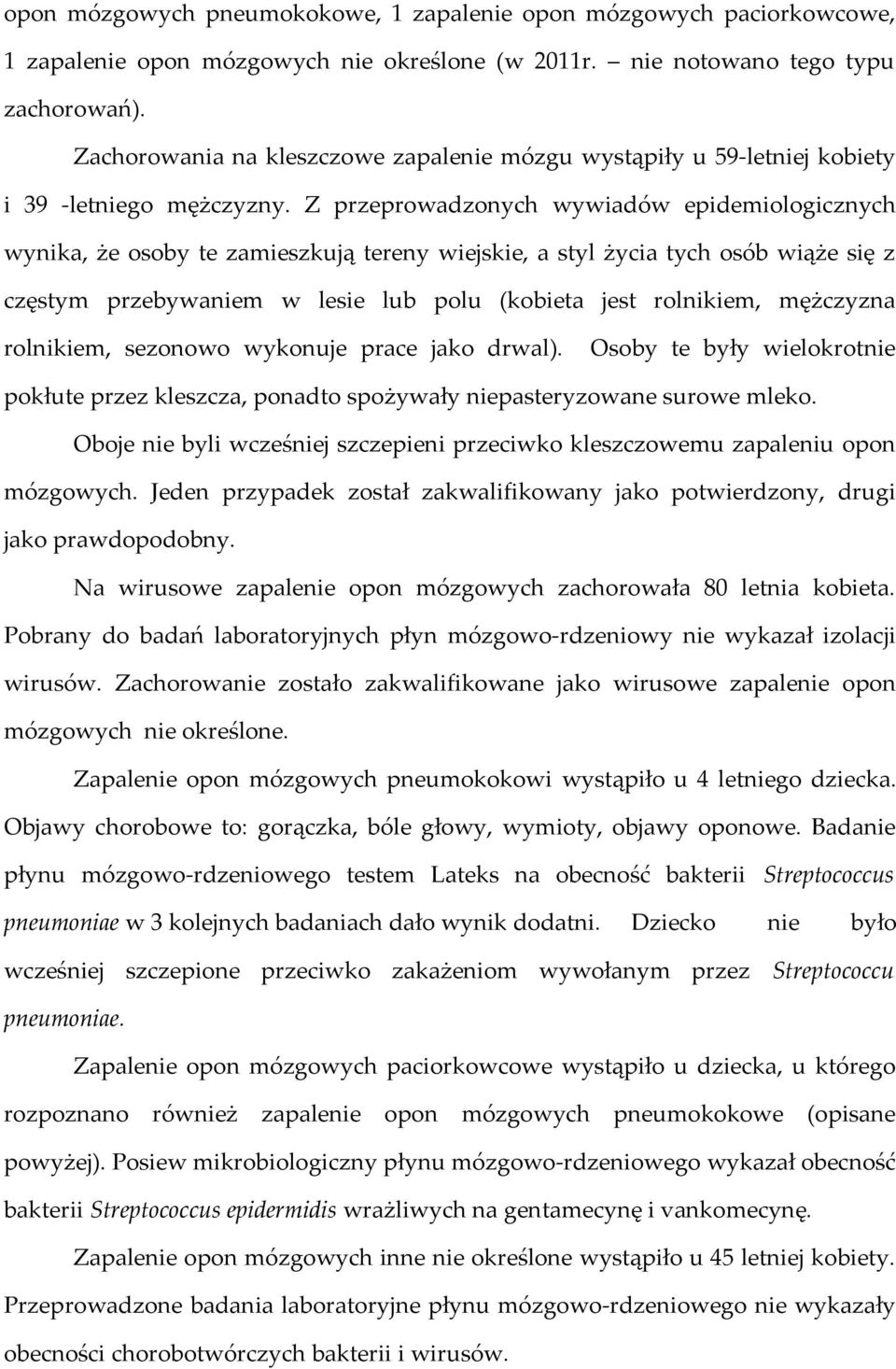 opon mózgowych pneumokokowe, 1 zapalenie opon mózgowych paciorkowcowe, 1 zapalenie opon mózgowych nie określone (w 2011r. – nie notowano tego typu zachorowań).

Zachorowania na kleszczowe zapalenie mózgu wystąpiły u 59-letniej kobiety i 39 -letniego mężczyzny. Z przeprowadzonych wywiadów epidemiologicznych wynika, że osoby te zamieszkują tereny wiejskie, a styl życia tych osób wiąże się z częstym przebywaniem w lesie lub polu (kobieta jest rolnikiem, mężczyzna rolnikiem, sezonowo wykonuje prace jako drwal). Osoby te były wielokrotnie pokłute przez kleszcza, ponadto spożywały niepasteryzowane surowe mleko.

Oboje nie byli wcześniej szczepieni przeciwko kleszczowemu zapaleniu opon mózgowych. Jeden przypadek został zakwalifikowany jako potwierdzony, drugi jako prawdopodobny.

Na wirusowe zapalenie opon mózgowych zachorowała 80 letnia kobieta. Pobrany do badań laboratoryjnych płyn mózgowo-rdzeniowy nie wykazał izolacji wirusów. Zachorowanie zostało zakwalifikowane jako wirusowe zapalenie opon mózgowych nie określone.

Zapalenie opon mózgowych pneumokokowi wystąpiło u 4 letniego dziecka. Objawy chorobowe to: gorączka, bóle głowy, wymioty, objawy oponowe. Badanie płynu mózgowo-rdzeniowego testem Lateks na obecność bakterii Streptococcus pneumoniae w 3 kolejnych badaniach dało wynik dodatni. Dziecko nie było wcześniej szczepione przeciwko zakażeniom wywołanym przez Streptococcu pneumoniae.

Zapalenie opon mózgowych paciorkowcowe wystąpiło u dziecka, u którego rozpoznano również zapalenie opon mózgowych pneumokokowe (opisane powyżej). Posiew mikrobiologiczny płynu mózgowo-rdzeniowego wykazał obecność bakterii Streptococcus epidermidis wrażliwych na gentamecynę i vankomecynę.

Zapalenie opon mózgowych inne nie określone wystąpiło u 45 letniej kobiety. Przeprowadzone badania laboratoryjne płynu mózgowo-rdzeniowego nie wykazały obecności chorobotwórczych bakterii i wirusów.